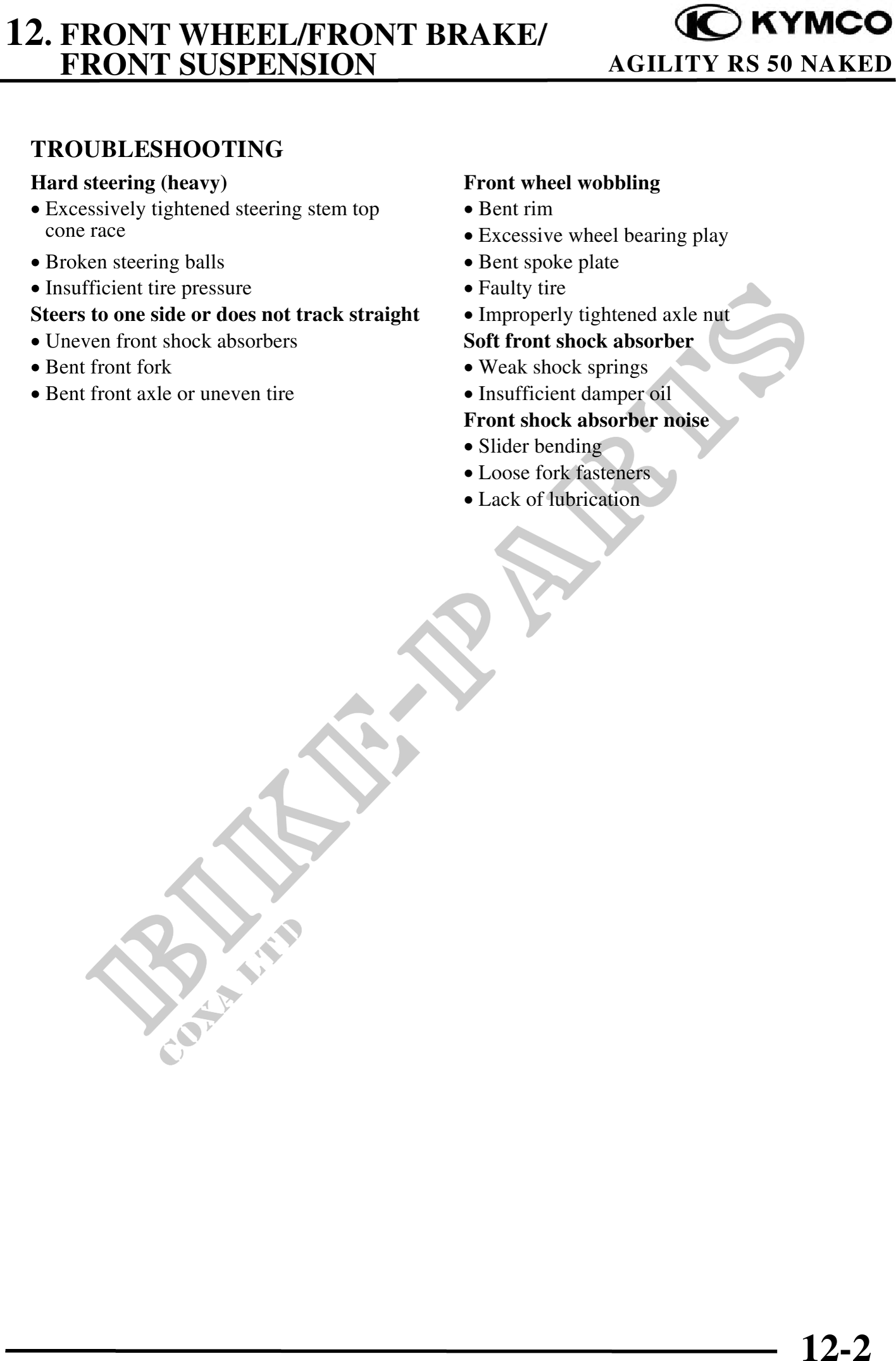 12. FRONT WHEEL/FRONT BRAKE/ FRONT SUSPENSION

KYMCO

AGILITY RS 50 NAKED

TROUBLESHOOTING

Hard steering (heavy)
• Excessively tightened steering stem top cone race
• Broken steering balls
• Insufficient tire pressure

Steers to one side or does not track straight
• Uneven front shock absorbers
• Bent front fork
• Bent front axle or uneven tire

Front wheel wobbling
• Bent rim
• Excessive wheel bearing play
• Bent spoke plate
• Faulty tire
• Improperly tightened axle nut

Soft front shock absorber
• Weak shock springs
• Insufficient damper oil

Front shock absorber noise
• Slider bending
• Loose fork fasteners
• Lack of lubrication

BIKE-PARTS
COXA LTD

12-2